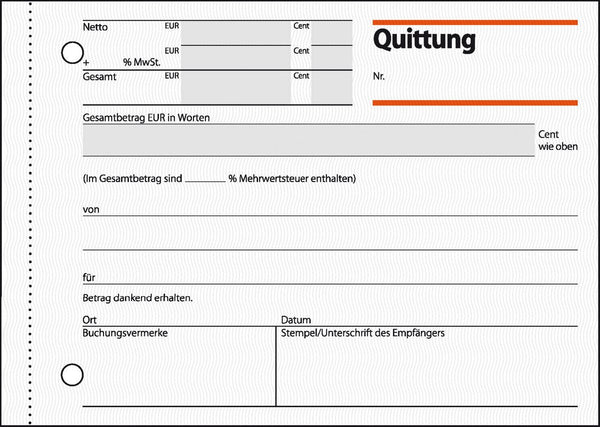 Netto EUR Cent

+ % MwSt. EUR Cent

Gesamt EUR Cent

Quittung

Nr.

Gesamtbetrag EUR in Worten

Cent
wie oben

(Im Gesamtbetrag sind ____ % Mehrwertsteuer enthalten)

von

für

Betrag dankend erhalten.

Ort

Datum

Buchungsvermerke

Stempel/Unterschrift des Empfängers